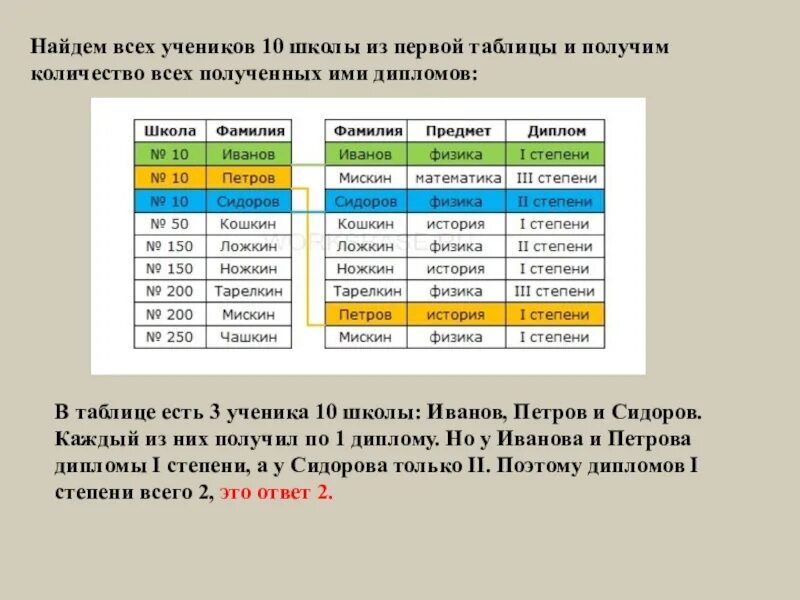 Найдем всех учеников 10 школы из первой таблицы и получим количество всех полученных ими дипломов:

| Школа | Фамилия |
|---|---|
| № 10 | Иванов |
| № 10 | Петров |
| № 10 | Сидоров |
| № 50 | Кошкин |
| № 150 | Ложкин |
| № 150 | Ножкин |
| № 200 | Тарелкин |
| № 200 | Мискин |
| № 250 | Чашкин |

| Фамилия | Предмет | Диплом |
|---|---|---|
| Иванов | физика | I степени |
| Мискин | математика | III степени |
| Сидоров | физика | II степени |
| Кошкин | история | I степени |
| Ложкин | физика | II степени |
| Ножкин | история | I степени |
| Тарелкин | физика | III степени |
| Петров | история | I степени |
| Мискин | физика | I степени |

В таблице есть 3 ученика 10 школы: Иванов, Петров и Сидоров. Каждый из них получил по 1 диплому. Но у Иванова и Петрова дипломы I степени, а у Сидорова только II. Поэтому дипломов I степени всего 2, это ответ 2.